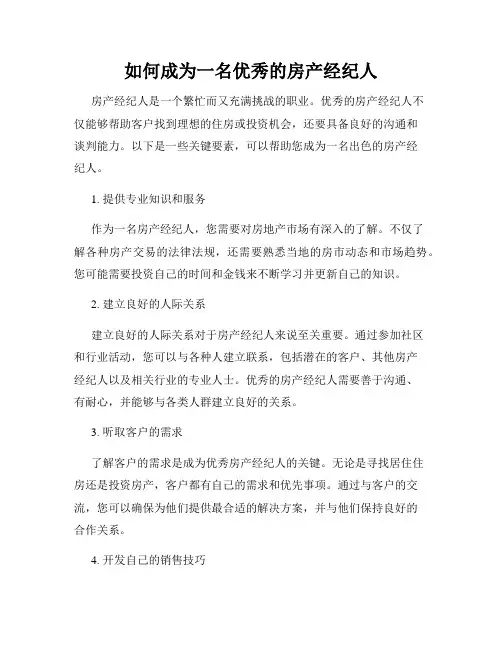 如何成为一名优秀的房产经纪人

房产经纪人是一个繁忙而又充满挑战的职业。优秀的房产经纪人不仅能够帮助客户找到理想的住房或投资机会，还要具备良好的沟通和谈判能力。以下是一些关键要素，可以帮助您成为一名出色的房产经纪人。

1. 提供专业知识和服务

作为一名房产经纪人，您需要对房地产市场有深入的了解。不仅了解各种房产交易的法律法规，还需要熟悉当地的房市动态和市场趋势。您可能需要投资自己的时间和金钱来不断学习并更新自己的知识。

2. 建立良好的人际关系

建立良好的人际关系对于房产经纪人来说至关重要。通过参加社区和行业活动，您可以与各种人建立联系，包括潜在的客户、其他房产经纪人以及相关行业的专业人士。优秀的房产经纪人需要善于沟通、有耐心，并能够与各类人群建立良好的关系。

3. 听取客户的需求

了解客户的需求是成为优秀房产经纪人的关键。无论是寻找居住住房还是投资房产，客户都有自己的需求和优先事项。通过与客户的交流，您可以确保为他们提供最合适的解决方案，并与他们保持良好的合作关系。

4. 开发自己的销售技巧